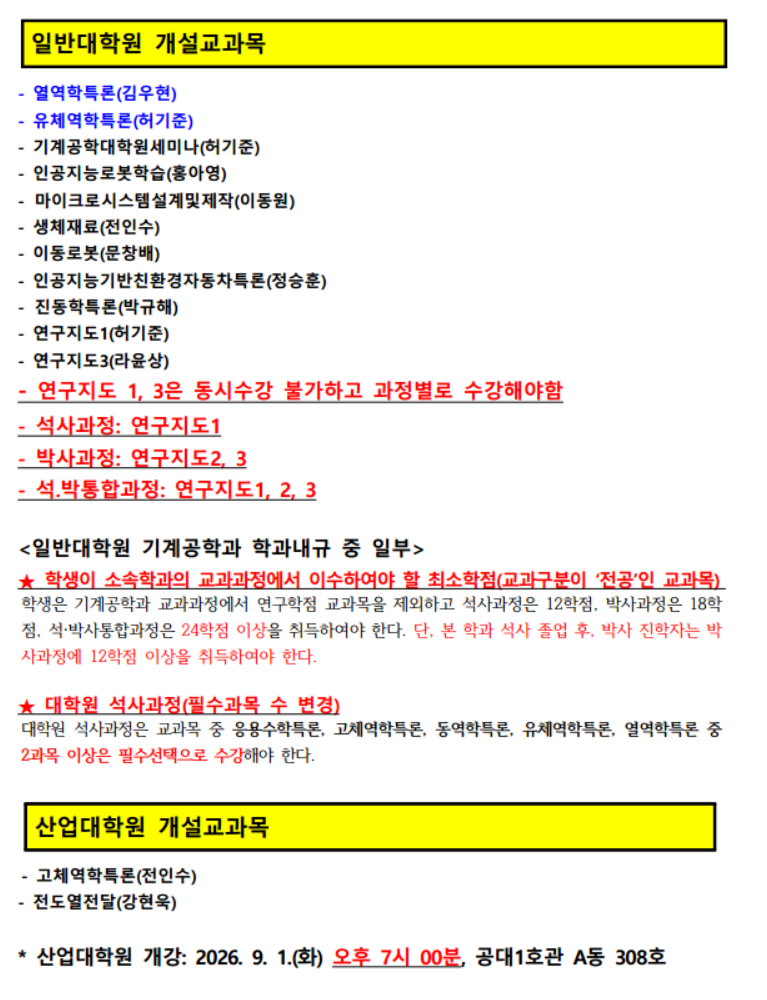 일반대학원 개설교과목

- 열역학특론(김우현)
- 유체역학특론(허기준)
- 기계공학대학원세미나(허기준)
- 인공지능로봇학습(홍아영)
- 마이크로시스템설계및제작(이동원)
- 생체재료(전인수)
- 이동로봇(문창배)
- 인공지능기반친환경자동차특론(정승훈)
- 진동학특론(박규해)
- 연구지도1(허기준)
- 연구지도3(라윤상)
- 연구지도 1, 3은 동시수강 불가하고 과정별로 수강해야함
- 석사과정: 연구지도1
- 박사과정: 연구지도2, 3
- 석.박통합과정: 연구지도1, 2, 3

<일반대학원 기계공학과 학과내규 중 일부>

★ 학생이 소속학과의 교과과정에서 이수하여야 할 최소학점(교과구분이 '전공'인 교과목)
학생은 기계공학과 교과과정에서 연구학점 교과목을 제외하고 석사과정은 12학점, 박사과정은 18학점, 석·박사통합과정은 24학점 이상을 취득하여야 한다. 단, 본 학과 석사 졸업 후, 박사 진학자는 박사과정에 12학점 이상을 취득하여야 한다.

★ 대학원 석사과정(필수과목 수 변경)
대학원 석사과정은 교과목 중 응용수학특론, 고체역학특론, 동역학특론, 유체역학특론, 열역학특론 중 2과목 이상은 필수선택으로 수강해야 한다.

산업대학원 개설교과목

- 고체역학특론(전인수)
- 전도열전달(강현욱)

* 산업대학원 개강: 2026. 9. 1.(화) 오후 7시 00분, 공대1호관 A동 308호